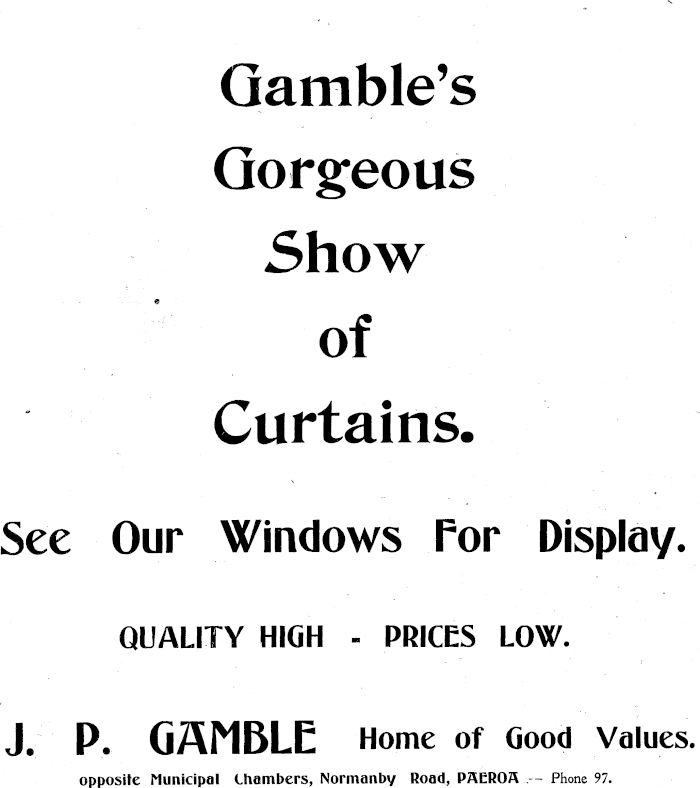 Gamble's
Gorgeous
Show
of
Curtains.

See Our Windows For Display.

QUALITY HIGH - PRICES LOW.

J. P. GAMBLE Home of Good Values.

opposite Municipal Chambers, Normanby Road, PAEROA -- Phone 97.